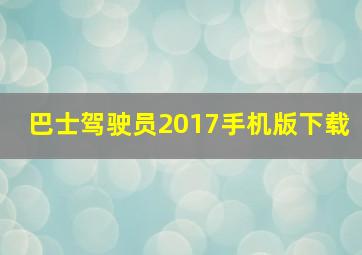 巴士驾驶员2017手机版下载